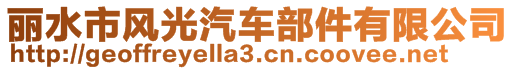 丽水市风光汽车部件有限公司
http://geoffreyella3.cn.coovee.net